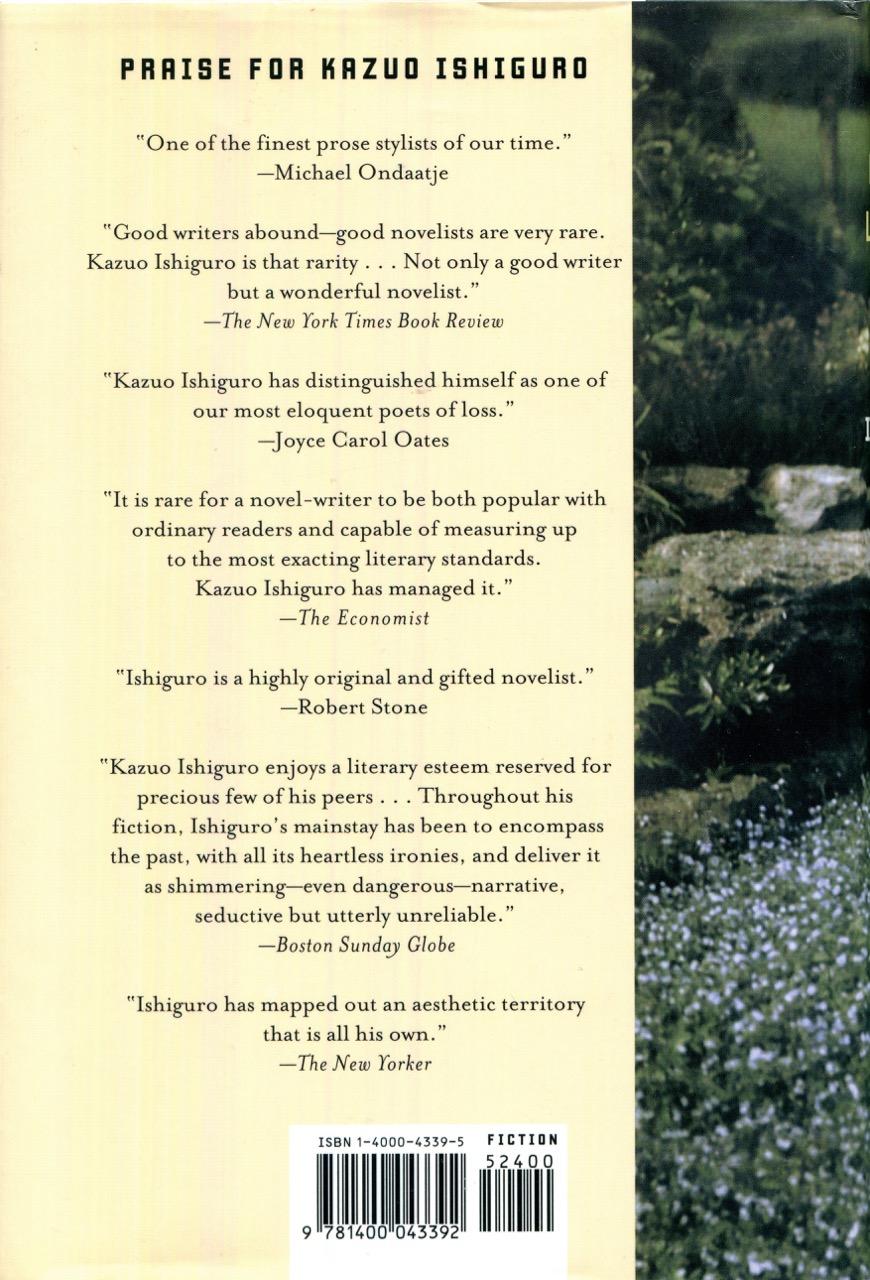 PRAISE FOR KAZUO ISHIGURO

"One of the finest prose stylists of our time."
—Michael Ondaatje

"Good writers abound—good novelists are very rare. Kazuo Ishiguro is that rarity . . . Not only a good writer but a wonderful novelist."
—The New York Times Book Review

"Kazuo Ishiguro has distinguished himself as one of our most eloquent poets of loss."
—Joyce Carol Oates

"It is rare for a novel-writer to be both popular with ordinary readers and capable of measuring up to the most exacting literary standards. Kazuo Ishiguro has managed it."
—The Economist

"Ishiguro is a highly original and gifted novelist."
—Robert Stone

"Kazuo Ishiguro enjoys a literary esteem reserved for precious few of his peers . . . Throughout his fiction, Ishiguro's mainstay has been to encompass the past, with all its heartless ironies, and deliver it as shimmering—even dangerous—narrative, seductive but utterly unreliable."
—Boston Sunday Globe

"Ishiguro has mapped out an aesthetic territory that is all his own."
—The New Yorker

ISBN 1-4000-4339-5 FICTION
52400
9 781400 043392